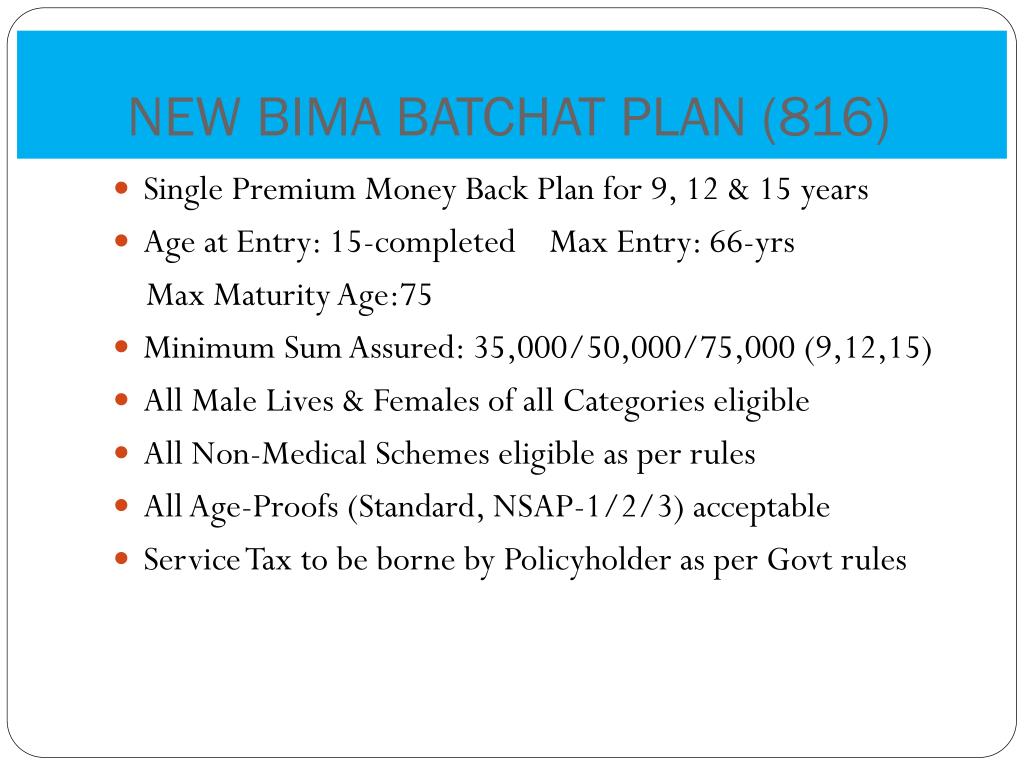 NEW BIMA BATCHAT PLAN (816)

- Single Premium Money Back Plan for 9, 12 & 15 years
- Age at Entry: 15-completed Max Entry: 66-yrs
  Max Maturity Age:75
- Minimum Sum Assured: 35,000/50,000/75,000 (9,12,15)
- All Male Lives & Females of all Categories eligible
- All Non-Medical Schemes eligible as per rules
- All Age-Proofs (Standard, NSAP-1/2/3) acceptable
- Service Tax to be borne by Policyholder as per Govt rules